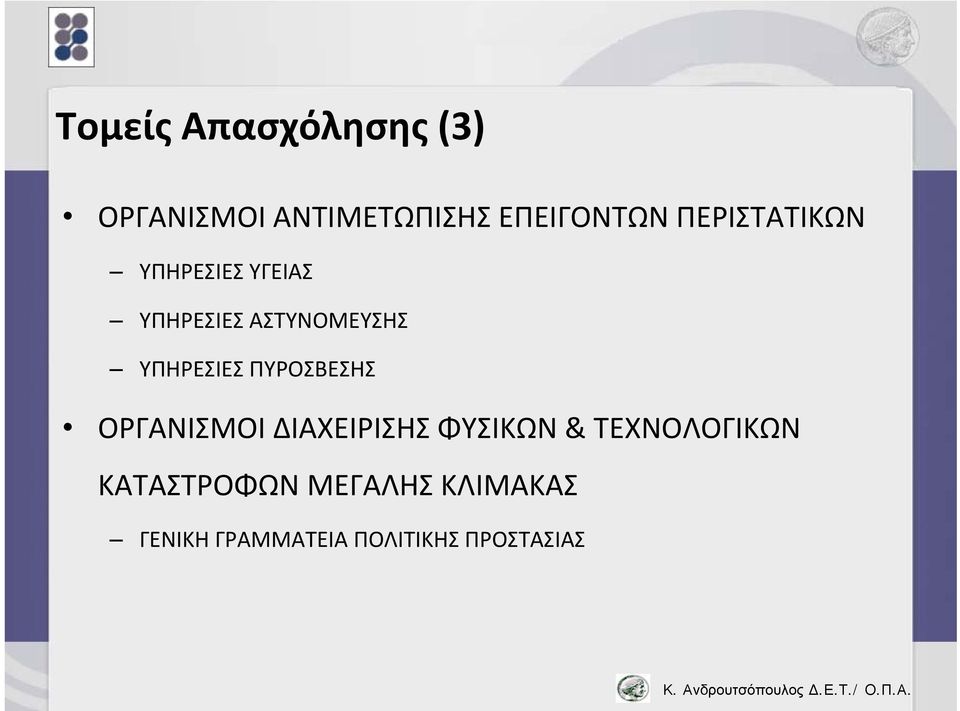 Τομείς Απασχόλησης (3)

• ΟΡΓΑΝΙΣΜΟΙ ΑΝΤΙΜΕΤΩΠΙΣΗΣ ΕΠΕΙΓΟΝΤΩΝ ΠΕΡΙΣΤΑΤΙΚΩΝ

– ΥΠΗΡΕΣΙΕΣ ΥΓΕΙΑΣ

– ΥΠΗΡΕΣΙΕΣ ΑΣΤΥΝΟΜΕΥΣΗΣ

– ΥΠΗΡΕΣΙΕΣ ΠΥΡΟΣΒΕΣΗΣ

• ΟΡΓΑΝΙΣΜΟΙ ΔΙΑΧΕΙΡΙΣΗΣ ΦΥΣΙΚΩΝ & ΤΕΧΝΟΛΟΓΙΚΩΝ ΚΑΤΑΣΤΡΟΦΩΝ ΜΕΓΑΛΗΣ ΚΛΙΜΑΚΑΣ

– ΓΕΝΙΚΗ ΓΡΑΜΜΑΤΕΙΑ ΠΟΛΙΤΙΚΗΣ ΠΡΟΣΤΑΣΙΑΣ

Κ. Ανδρουτσόπουλος Δ.Ε.Τ./ Ο.Π.Α.